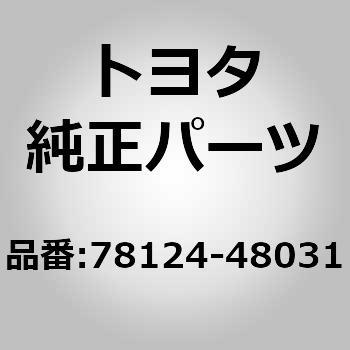 トヨタ
純正パーツ

品番:78124-48031